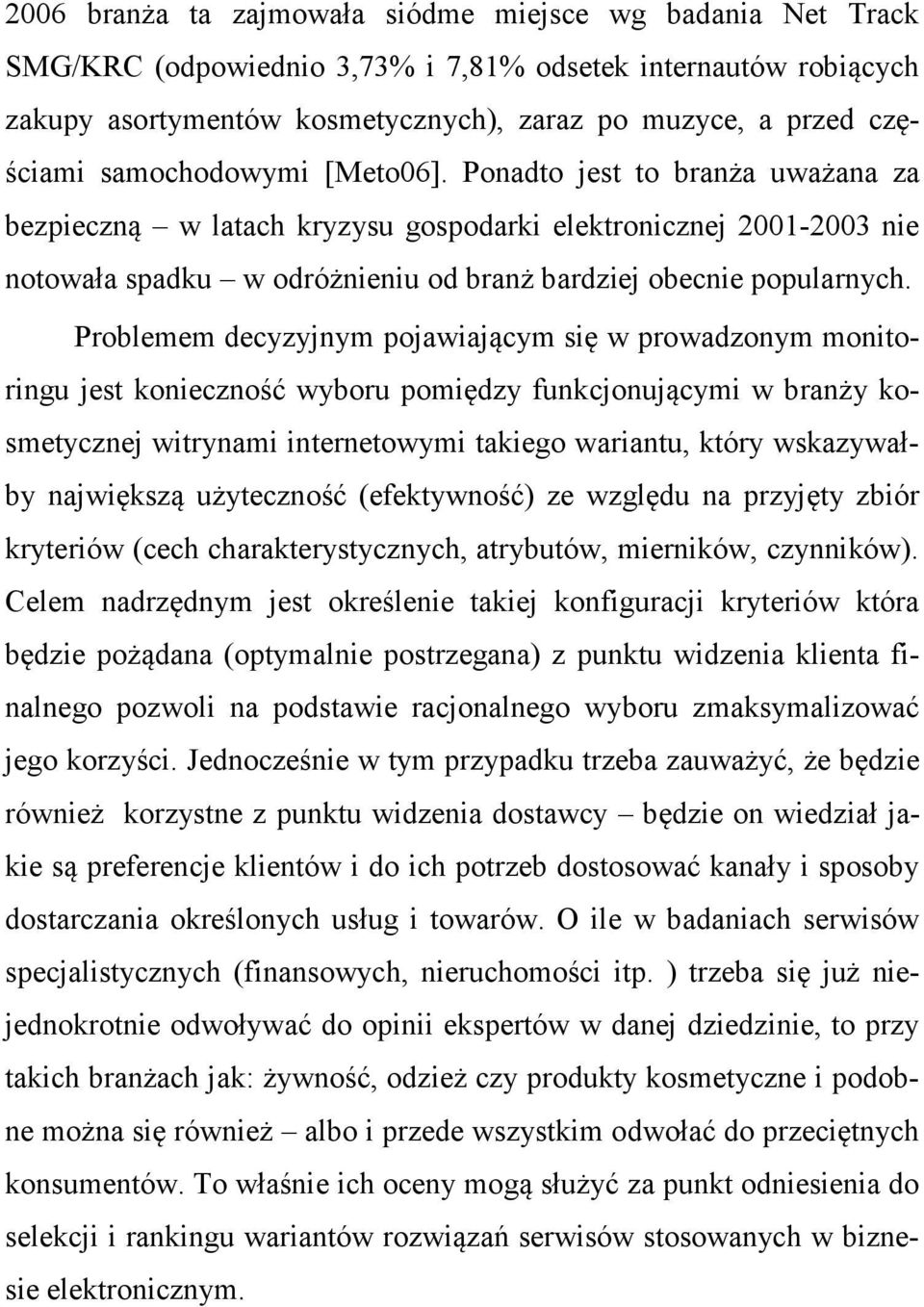 2006 branża ta zajmowała siódme miejsce wg badania Net Track SMG/KRC (odpowiednio 3,73% i 7,81% odsetek internautów robiących zakupy asortymentów kosmetycznych), zaraz po muzyce, a przed częściami samochodowymi [Meto06]. Ponadto jest to branża uważana za bezpieczną – w latach kryzysu gospodarki elektronicznej 2001-2003 nie notowała spadku – w odróżnieniu od branż bardziej obecnie popularnych.

Problemem decyzyjnym pojawiającym się w prowadzonym monitoringu jest konieczność wyboru pomiędzy funkcjonującymi w branży kosmetycznej witrynami internetowymi takiego wariantu, który wskazywałby największą użyteczność (efektywność) ze względu na przyjęty zbiór kryteriów (cech charakterystycznych, atrybutów, mierników, czynników). Celem nadrzędnym jest określenie takiej konfiguracji kryteriów która będzie pożądana (optymalnie postrzegana) z punktu widzenia klienta finalnego pozwoli na podstawie racjonalnego wyboru zmaksymalizować jego korzyści. Jednocześnie w tym przypadku trzeba zauważyć, że będzie również korzystne z punktu widzenia dostawcy – będzie on wiedział jakie są preferencje klientów i do ich potrzeb dostosować kanały i sposoby dostarczania określonych usług i towarów. O ile w badaniach serwisów specjalistycznych (finansowych, nieruchomości itp. ) trzeba się już niejednokrotnie odwoływać do opinii ekspertów w danej dziedzinie, to przy takich branżach jak: żywność, odzież czy produkty kosmetyczne i podobne można się również – albo i przede wszystkim odwołać do przeciętnych konsumentów. To właśnie ich oceny mogą służyć za punkt odniesienia do selekcji i rankingu wariantów rozwiązań serwisów stosowanych w biznesie elektronicznym.